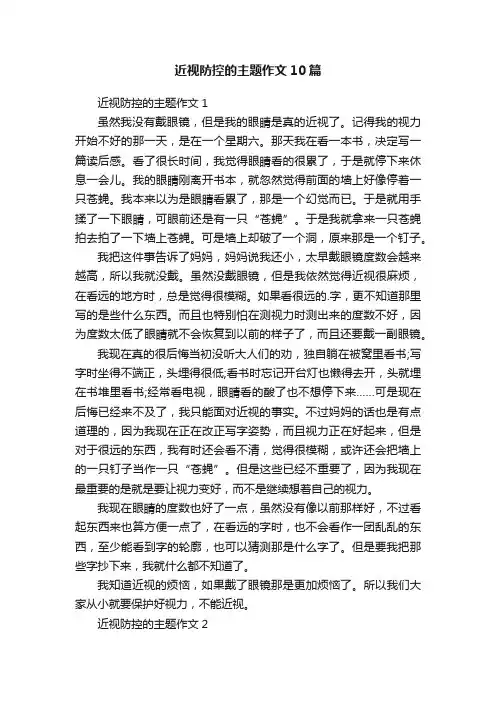 近视防控的主题作文10篇

近视防控的主题作文1

虽然我没有戴眼镜，但是我的眼睛是真的近视了。记得我的视力开始不好的那一天，是在一个星期六。那天我在看一本书，决定写一篇读后感。看了很长时间，我觉得眼睛看的很累了，于是就停下来休息一会儿。我的眼睛刚离开书本，就忽然觉得前面的墙上好像停着一只苍蝇。我本来以为是眼睛看累了，那是一个幻觉而已。于是就用手揉了一下眼睛，可眼前还是有一只“苍蝇”。于是我就拿来一只苍蝇拍去拍了一下墙上苍蝇。可是墙上却破了一个洞，原来那是一个钉子。

我把这件事告诉了妈妈，妈妈说我还小，太早戴眼镜度数会越来越高，所以我就没戴。虽然没戴眼镜，但是我依然觉得近视很麻烦，在看远的地方时，总是觉得很模糊。如果看很远的.字，更不知道那里写的是些什么东西。而且也特别怕在测视力时测出来的度数不好，因为度数太低了眼睛就不会恢复到以前的样子了，而且还要戴一副眼镜。

我现在真的很后悔当初没听大人们的劝，独自躺在被窝里看书;写字时坐得不端正，头埋得很低;看书时忘记开台灯也懒得去开，头就埋在书堆里看书;经常看电视，眼睛看的酸了也不想停下来……可是现在后悔已经来不及了，我只能面对近视的事实。不过妈妈的话也是有点道理的，因为我现在正在改正写字姿势，而且视力正在好起来，但是对于很远的东西，我有时还会看不清，觉得很模糊，或许还会把墙上的一只钉子当作一只“苍蝇”。但是这些已经不重要了，因为我现在最重要的是就是要让视力变好，而不是继续想着自己的视力。

我现在眼睛的度数也好了一点，虽然没有像以前那样好，不过看起东西来也算方便一点了，在看远的字时，也不会看作一团乱乱的东西，至少能看到字的轮廓，也可以猜测那是什么字了。但是要我把那些字抄下来，我就什么都不知道了。

我知道近视的烦恼，如果戴了眼镜那是更加烦恼了。所以我们大家从小就要保护好视力，不能近视。

近视防控的主题作文2